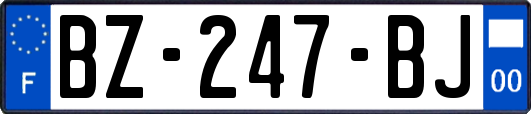 F

BZ-247-BJ

00